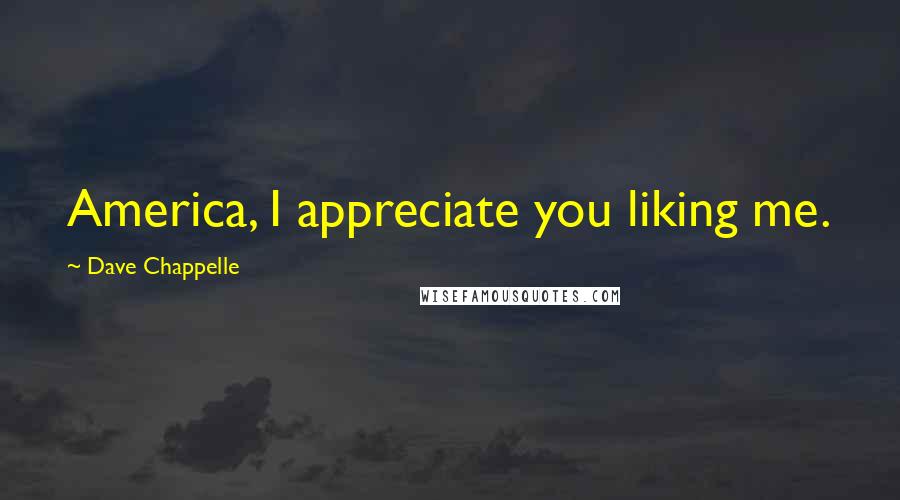 America, I appreciate you liking me.

~ Dave Chappelle

WISEFAMOUSQUOTES.COM